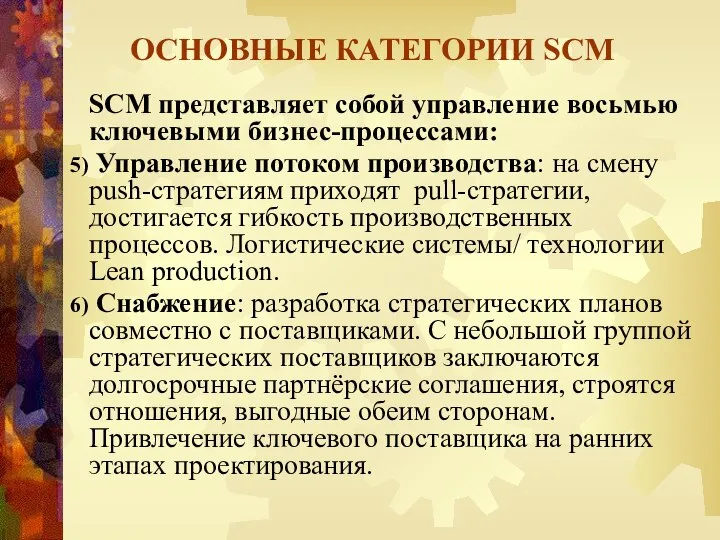 ОСНОВНЫЕ КАТЕГОРИИ SCM

SCM представляет собой управление восьмью ключевыми бизнес-процессами:

5) Управление потоком производства: на смену push-стратегиям приходят pull-стратегии, достигается гибкость производственных процессов. Логистические системы/ технологии Lean production.

6) Снабжение: разработка стратегических планов совместно с поставщиками. С небольшой группой стратегических поставщиков заключаются долгосрочные партнёрские соглашения, строятся отношения, выгодные обеим сторонам. Привлечение ключевого поставщика на ранних этапах проектирования.